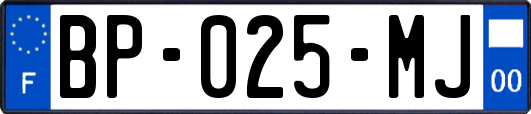 F
BP-025-MJ
00